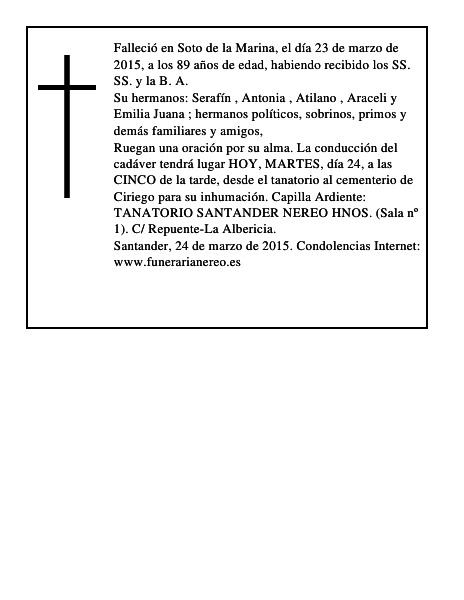 Falleció en Soto de la Marina, el día 23 de marzo de 2015, a los 89 años de edad, habiendo recibido los SS. SS. y la B. A.
Su hermanos: Serafín , Antonia , Atilano , Araceli y Emilia Juana ; hermanos políticos, sobrinos, primos y demás familiares y amigos,
Ruegan una oración por su alma. La conducción del cadáver tendrá lugar HOY, MARTES, día 24, a las CINCO de la tarde, desde el tanatorio al cementerio de Ciriego para su inhumación. Capilla Ardiente: TANATORIO SANTANDER NEREO HNOS. (Sala nº 1). C/ Repuente-La Albericia.
Santander, 24 de marzo de 2015. Condolencias Internet: www.funerarianereo.es